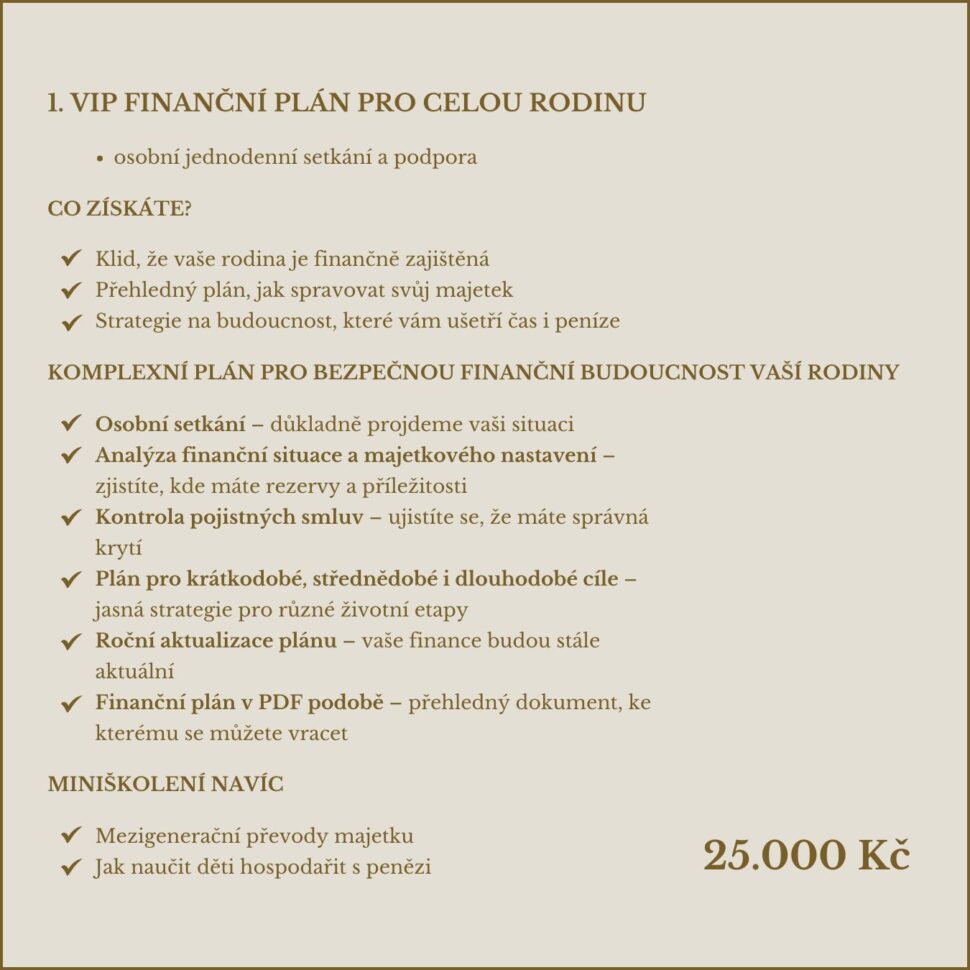 1. VIP FINANČNÍ PLÁN PRO CELOU RODINU

• osobní jednodenní setkání a podpora

CO ZÍSKÁTE?

✔ Klid, že vaše rodina je finančně zajištěná
✔ Přehledný plán, jak spravovat svůj majetek
✔ Strategie na budoucnost, které vám ušetří čas i peníze

KOMPLEXNÍ PLÁN PRO BEZPEČNOU FINANČNÍ BUDOUCNOST VAŠÍ RODINY

✔ Osobní setkání – důkladně projdeme vaši situaci
✔ Analýza finanční situace a majetkového nastavení – zjistíte, kde máte rezervy a příležitosti
✔ Kontrola pojistných smluv – ujistíte se, že máte správná krytí
✔ Plán pro krátkodobé, střednědobé i dlouhodobé cíle – jasná strategie pro různé životní etapy
✔ Roční aktualizace plánu – vaše finance budou stále aktuální
✔ Finanční plán v PDF podobě – přehledný dokument, ke kterému se můžete vracet

MINIŠKOLENÍ NAVÍC

✔ Mezigenerační převody majetku
✔ Jak naučit děti hospodařit s penězi

25.000 Kč